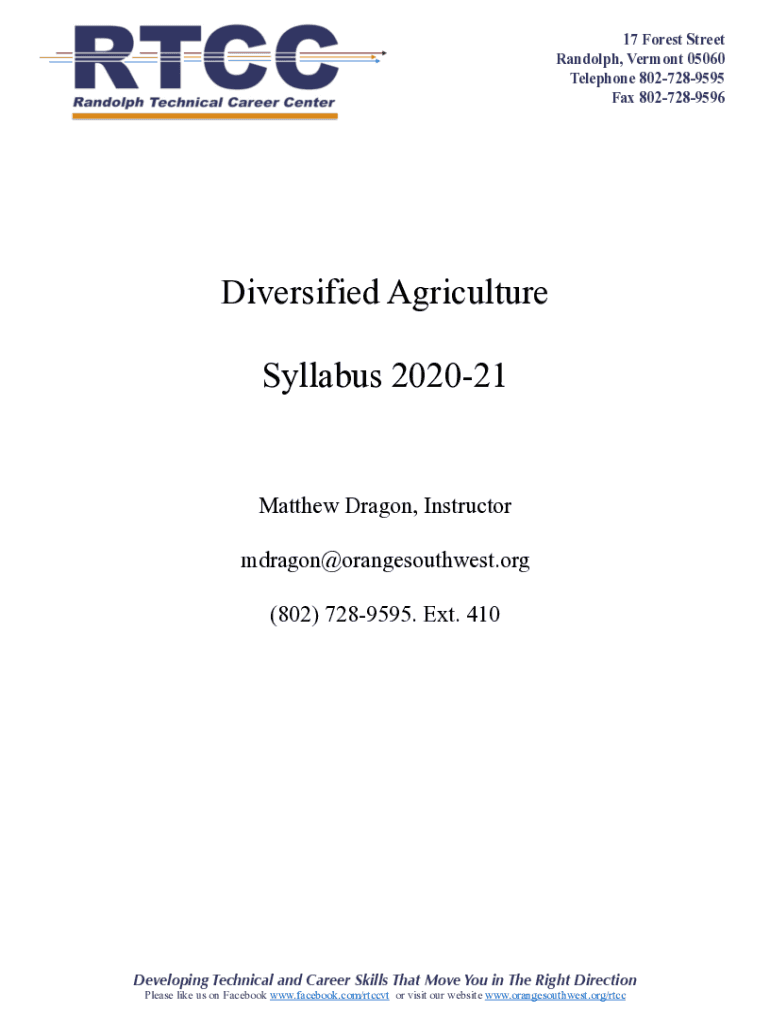 RTCC
Randolph Technical Career Center

17 Forest Street
Randolph, Vermont 05060
Telephone 802-728-9595
Fax 802-728-9596

Diversified Agriculture

Syllabus 2020-21

Matthew Dragon, Instructor

mdragon@orangesouthwest.org

(802) 728-9595. Ext. 410

Developing Technical and Career Skills That Move You in The Right Direction
Please like us on Facebook www.facebook.com/rtccvt or visit our website www.orangesouthwest.org/rtcc